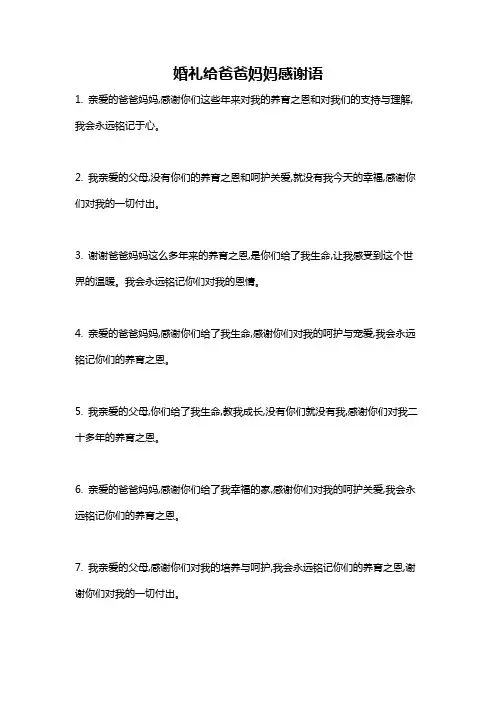 婚礼给爸爸妈妈感谢语

1. 亲爱的爸爸妈妈,感谢你们这些年来对我的养育之恩和对我们的支持与理解,我会永远铭记于心。

2. 我亲爱的父母,没有你们的养育之恩和呵护关爱,就没有我今天的幸福,感谢你们对我的一切付出。

3. 谢谢爸爸妈妈这么多年来的养育之恩,是你们给了我生命,让我感受到这个世界的温暖。我会永远铭记你们对我的恩情。

4. 亲爱的爸爸妈妈,感谢你们给了我生命,感谢你们对我的呵护与宠爱,我会永远铭记你们的养育之恩。

5. 我亲爱的父母,你们给了我生命,教我成长,没有你们就没有我,感谢你们对我二十多年的养育之恩。

6. 亲爱的爸爸妈妈,感谢你们给了我幸福的家,感谢你们对我的呵护关爱,我会永远铭记你们的养育之恩。

7. 我亲爱的父母,感谢你们对我的培养与呵护,我会永远铭记你们的养育之恩,谢谢你们对我的一切付出。